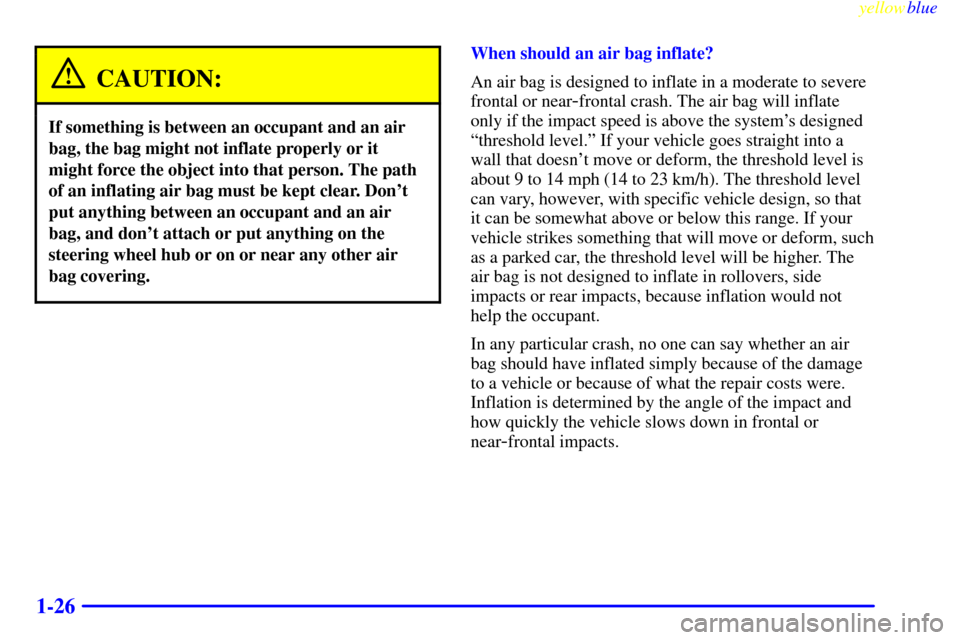 yellowblue

CAUTION:

If something is between an occupant and an air bag, the bag might not inflate properly or it might force the object into that person. The path of an inflating air bag must be kept clear. Don't put anything between an occupant and an air bag, and don't attach or put anything on the steering wheel hub or on or near any other air bag covering.

When should an air bag inflate?

An air bag is designed to inflate in a moderate to severe frontal or near-frontal crash. The air bag will inflate only if the impact speed is above the system's designed "threshold level." If your vehicle goes straight into a wall that doesn't move or deform, the threshold level is about 9 to 14 mph (14 to 23 km/h). The threshold level can vary, however, with specific vehicle design, so that it can be somewhat above or below this range. If your vehicle strikes something that will move or deform, such as a parked car, the threshold level will be higher. The air bag is not designed to inflate in rollovers, side impacts or rear impacts, because inflation would not help the occupant.

In any particular crash, no one can say whether an air bag should have inflated simply because of the damage to a vehicle or because of what the repair costs were. Inflation is determined by the angle of the impact and how quickly the vehicle slows down in frontal or near-frontal impacts.

1-26

carmanualsonline.info